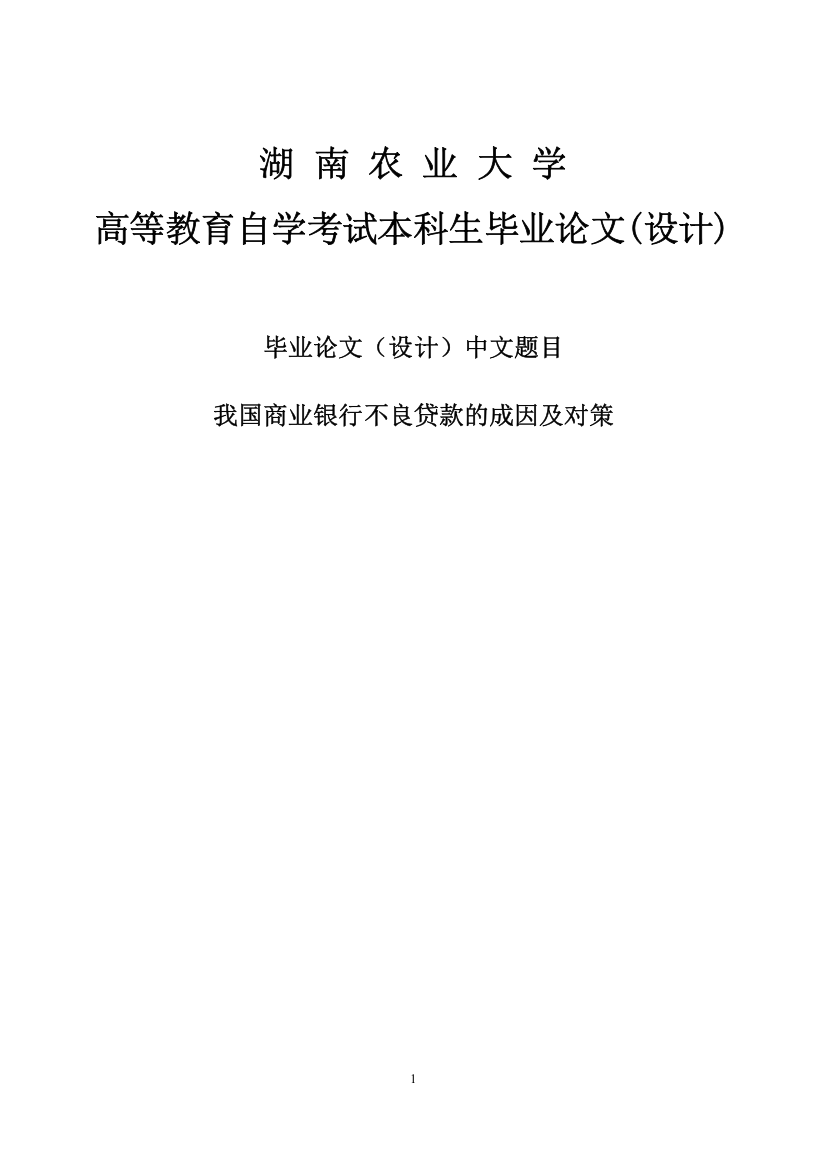 湖 南 农 业 大 学

高等教育自学考试本科生毕业论文(设计)

毕业论文（设计）中文题目

我国商业银行不良贷款的成因及对策

1